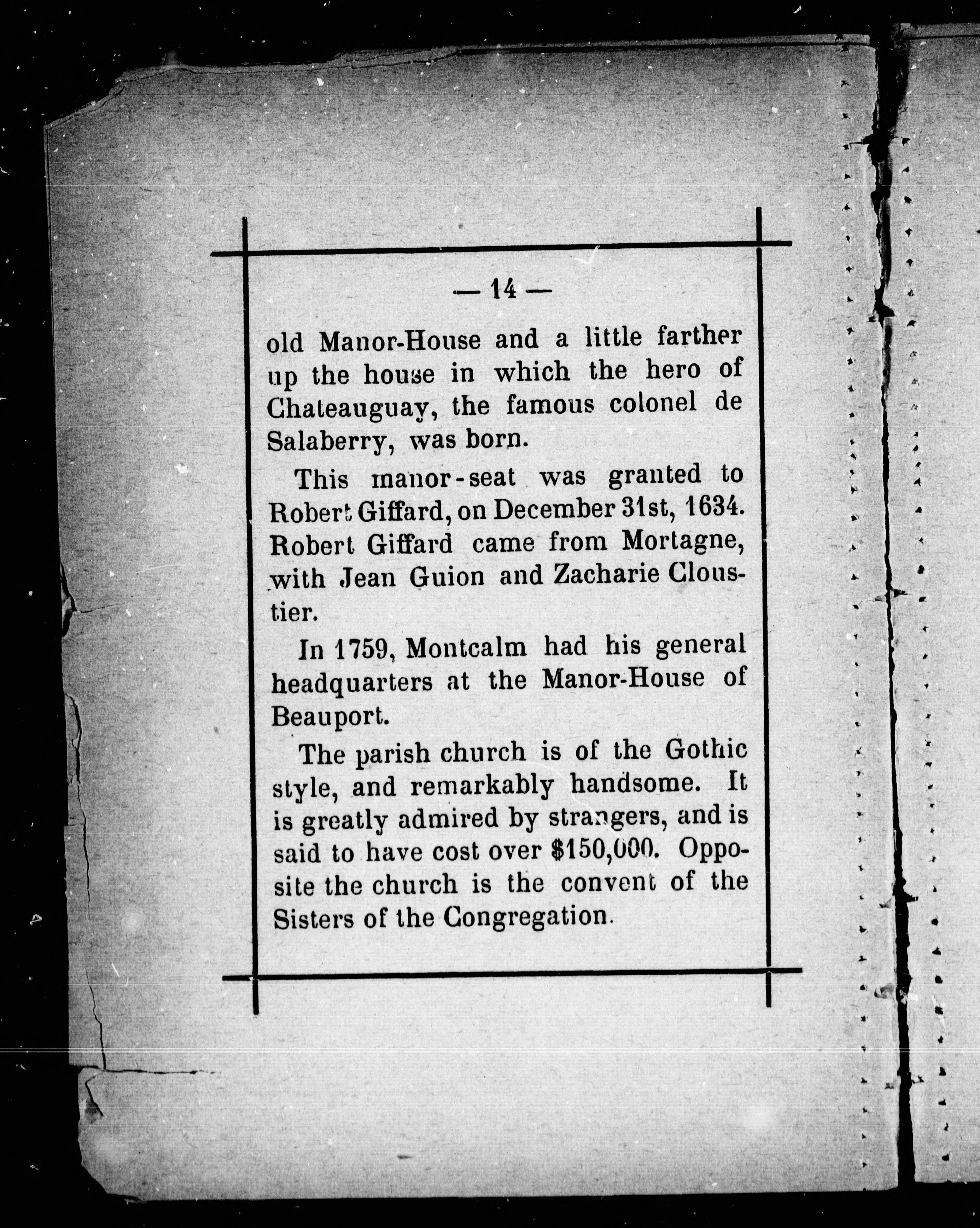 — 14 —

old Manor-House and a little farther up the house in which the hero of Chateauguay, the famous colonel de Salaberry, was born.

This manor-seat was granted to Robert Giffard, on December 31st, 1634. Robert Giffard came from Mortagne, with Jean Guion and Zacharie Cloustier.

In 1759, Montcalm had his general headquarters at the Manor-House of Beauport.

The parish church is of the Gothic style, and remarkably handsome. It is greatly admired by strangers, and is said to have cost over $150,000. Opposite the church is the convent of the Sisters of the Congregation.